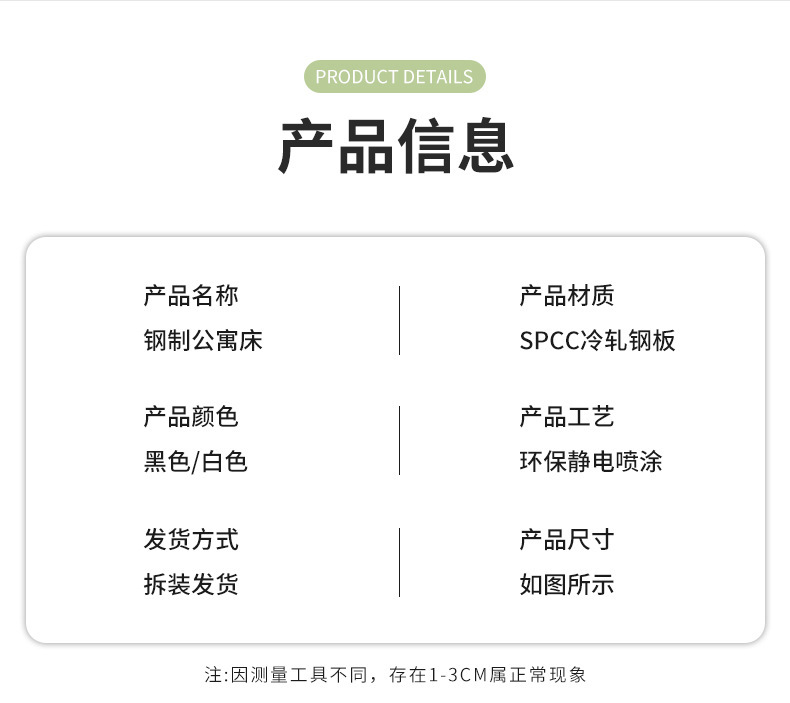 PRODUCT DETAILS

产品信息

产品名称
钢制公寓床

产品颜色
黑色/白色

发货方式
拆装发货

产品材质
SPCC冷轧钢板

产品工艺
环保静电喷涂

产品尺寸
如图所示

注:因测量工具不同，存在1-3CM属正常现象